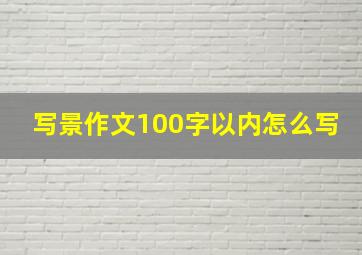 写景作文100字以内怎么写